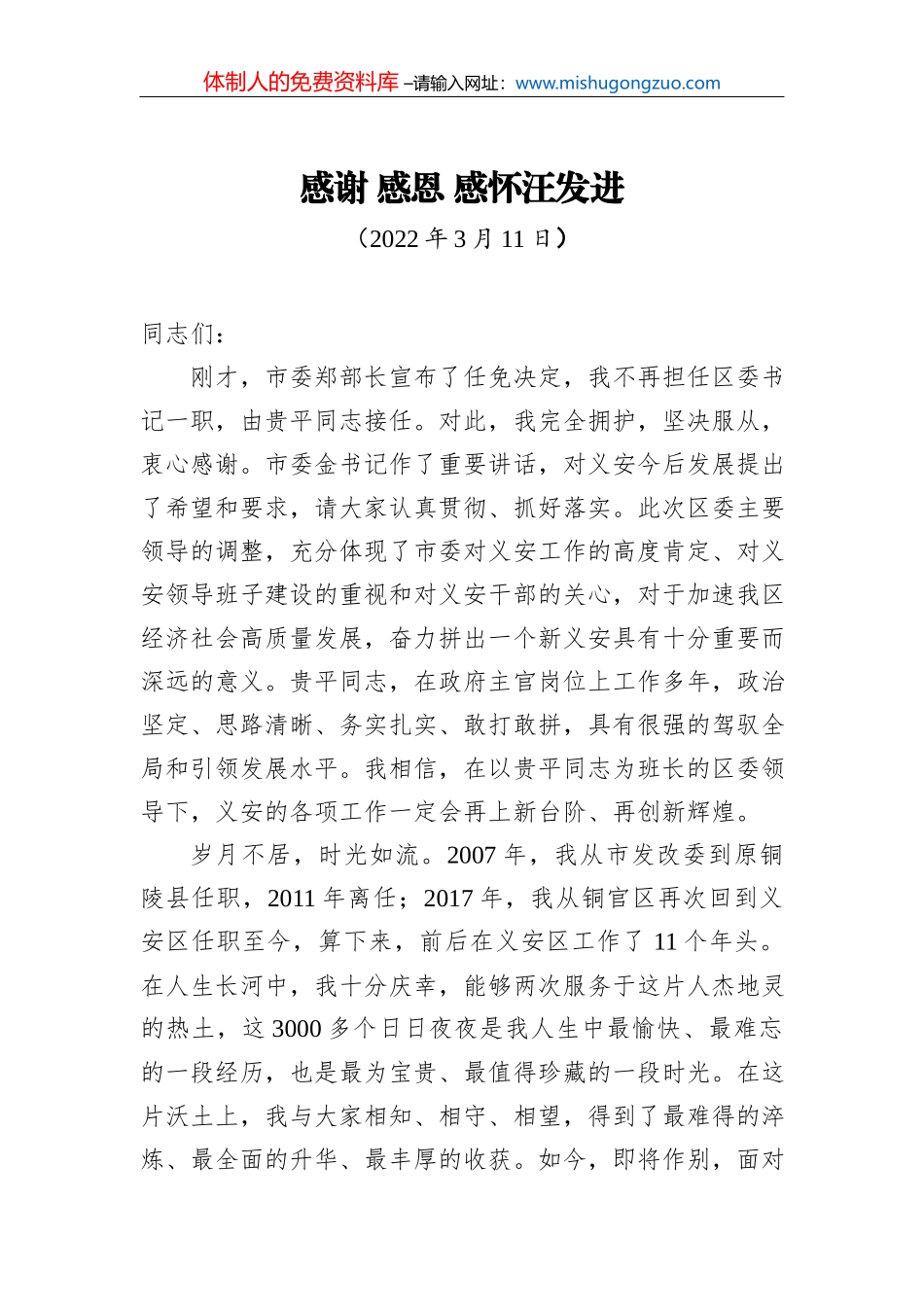 体制人的免费资料库 –请输入网址：www.mishugongzuo.com

感谢 感恩 感怀汪发进

（2022 年 3 月 11 日）

同志们：

刚才，市委郑部长宣布了任免决定，我不再担任区委书记一职，由贵平同志接任。对此，我完全拥护，坚决服从，衷心感谢。市委金书记作了重要讲话，对义安今后发展提出了希望和要求，请大家认真贯彻、抓好落实。此次区委主要领导的调整，充分体现了市委对义安工作的高度肯定、对义安领导班子建设的重视和对义安干部的关心，对于加速我区经济社会高质量发展，奋力拼出一个新义安具有十分重要而深远的意义。贵平同志，在政府主官岗位上工作多年，政治坚定、思路清晰、务实扎实、敢打敢拼，具有很强的驾驭全局和引领发展水平。我相信，在以贵平同志为班长的区委领导下，义安的各项工作一定会再上新台阶、再创新辉煌。

岁月不居，时光如流。2007 年，我从市发改委到原铜陵县任职，2011 年离任；2017 年，我从铜官区再次回到义安区任职至今，算下来，前后在义安区工作了 11 个年头。在人生长河中，我十分庆幸，能够两次服务于这片人杰地灵的热土，这 3000 多个日日夜夜是我人生中最愉快、最难忘的一段经历，也是最为宝贵、最值得珍藏的一段时光。在这片沃土上，我与大家相知、相守、相望，得到了最难得的淬炼、最全面的升华、最丰厚的收获。如今，即将作别，面对